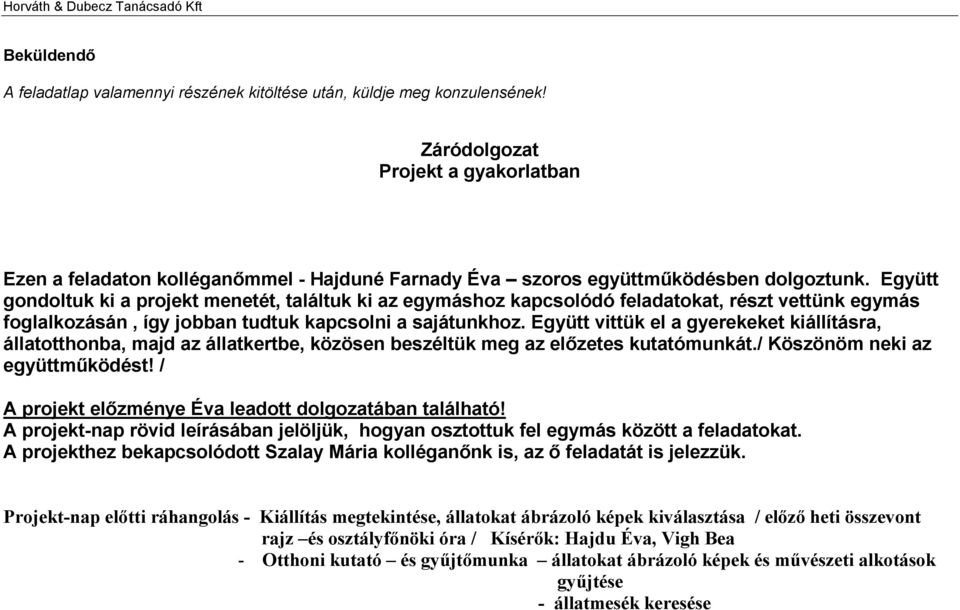 Horváth & Dubecz Tanácsadó Kft

Beküldendő

A feladatlap valamennyi részének kitöltése után, küldje meg konzulensének!

Záródolgozat
Projekt a gyakorlatban

Ezen a feladaton kolléganőmmel - Hajduné Farnady Éva – szoros együttműködésben dolgoztunk. Együtt gondoltuk ki a projekt menetét, találtuk ki az egymáshoz kapcsolódó feladatokat, részt vettünk egymás foglalkozásán , így jobban tudtuk kapcsolni a sajátunkhoz. Együtt vittük el a gyerekeket kiállításra, állatotthonba, majd az állatkertbe, közösen beszéltük meg az előzetes kutatómunkát./ Köszönöm neki az együttműködést! /

A projekt előzménye Éva leadott dolgozatában található!
A projekt-nap rövid leírásában jelöljük, hogyan osztottuk fel egymás között a feladatokat.
A projekthez bekapcsolódott Szalay Mária kolléganőnk is, az ő feladatát is jelezzük.

Projekt-nap előtti ráhangolás - Kiállítás megtekintése, állatokat ábrázoló képek kiválasztása / előző heti összevont rajz –és osztályfőnöki óra / Kísérők: Hajdu Éva, Vigh Bea
- Otthoni kutató – és gyűjtőmunka – állatokat ábrázoló képek és művészeti alkotások gyűjtése
- állatmesék keresése